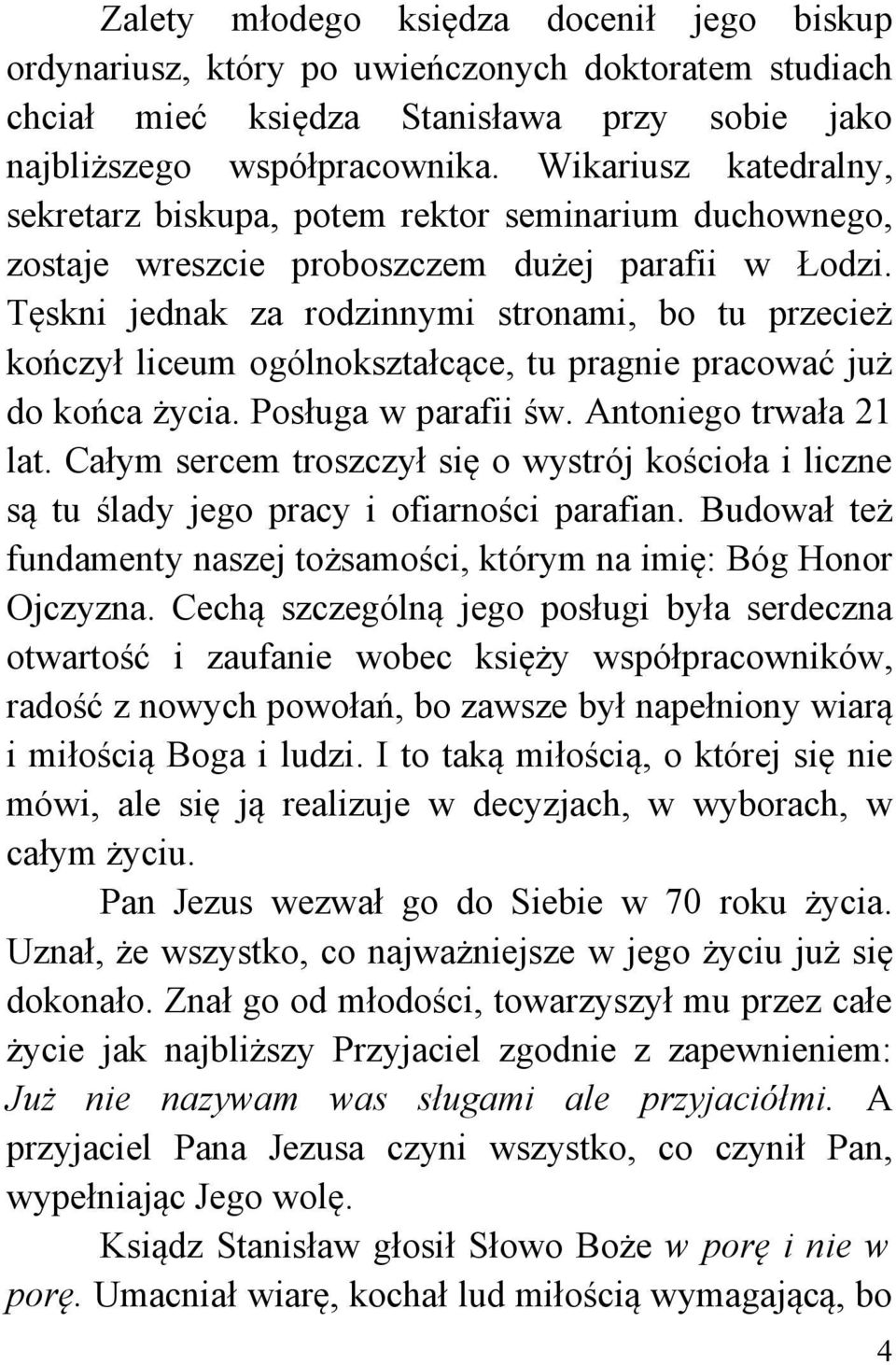 Zalety młodego księdza docenił jego biskup ordynariusz, który po uwieńczonych doktoratem studiach chciał mieć księdza Stanisława przy sobie jako najbliższego współpracownika. Wikariusz katedralny, sekretarz biskupa, potem rektor seminarium duchownego, zostaje wreszcie proboszczem dużej parafii w Łodzi. Tęskni jednak za rodzinnymi stronami, bo tu przecież kończył liceum ogólnokształcące, tu pragnie pracować już do końca życia. Posługa w parafii św. Antoniego trwała 21 lat. Całym sercem troszczył się o wystrój kościoła i liczne są tu ślady jego pracy i ofiarności parafian. Budował też fundamenty naszej tożsamości, którym na imię: Bóg Honor Ojczyzna. Cechą szczególną jego posługi była serdeczna otwartość i zaufanie wobec księży współpracowników, radość z nowych powołań, bo zawsze był napełniony wiarą i miłością Boga i ludzi. I to taką miłością, o której się nie mówi, ale się ją realizuje w decyzjach, w wyborach, w całym życiu.

Pan Jezus wezwał go do Siebie w 70 roku życia. Uznał, że wszystko, co najważniejsze w jego życiu już się dokonało. Znał go od młodości, towarzyszył mu przez całe życie jak najbliższy Przyjaciel zgodnie z zapewnieniem: Już nie nazywam was sługami ale przyjaciółmi. A przyjaciel Pana Jezusa czyni wszystko, co czynił Pan, wypełniając Jego wolę.

Ksiądz Stanisław głosił Słowo Boże w porę i nie w porę. Umacniał wiarę, kochał lud miłością wymagającą, bo

4